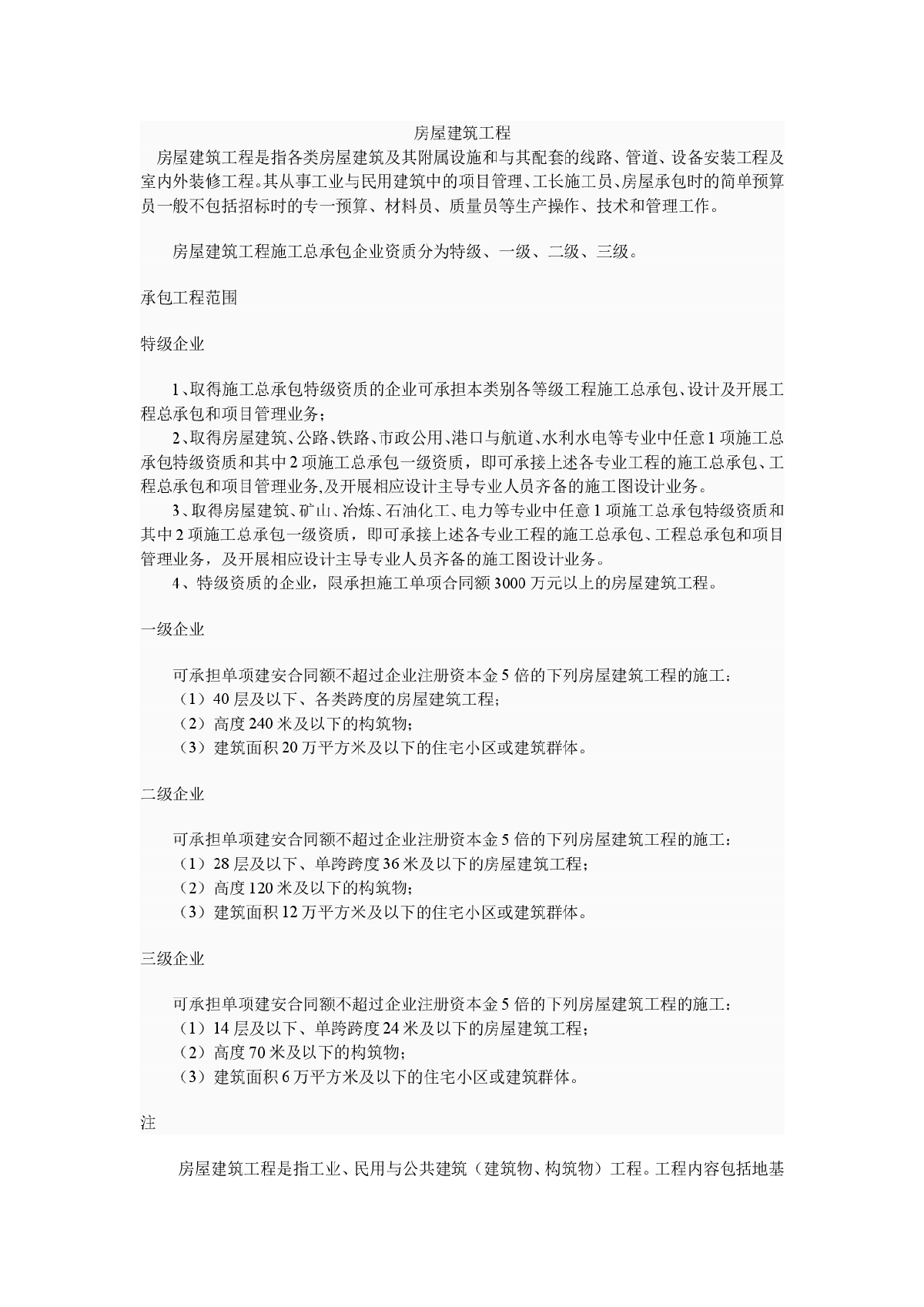 房屋建筑工程

房屋建筑工程是指各类房屋建筑及其附属设施和与其配套的线路、管道、设备安装工程及室内外装修工程。其从事工业与民用建筑中的项目管理、工长施工员、房屋承包时的简单预算员一般不包括招标时的专一预算、材料员、质量员等生产操作、技术和管理工作。

房屋建筑工程施工总承包企业资质分为特级、一级、二级、三级。

承包工程范围

特级企业

1、取得施工总承包特级资质的企业可承担本类别各等级工程施工总承包、设计及开展工程总承包和项目管理业务；

2、取得房屋建筑、公路、铁路、市政公用、港口与航道、水利水电等专业中任意1项施工总承包特级资质和其中2项施工总承包一级资质，即可承接上述各专业工程的施工总承包、工程总承包和项目管理业务,及开展相应设计主导专业人员齐备的施工图设计业务。

3、取得房屋建筑、矿山、冶炼、石油化工、电力等专业中任意1项施工总承包特级资质和其中2项施工总承包一级资质，即可承接上述各专业工程的施工总承包、工程总承包和项目管理业务，及开展相应设计主导专业人员齐备的施工图设计业务。

4、特级资质的企业，限承担施工单项合同额3000万元以上的房屋建筑工程。

一级企业

可承担单项建安合同额不超过企业注册资本金5倍的下列房屋建筑工程的施工：
（1）40层及以下、各类跨度的房屋建筑工程；
（2）高度240米及以下的构筑物；
（3）建筑面积20万平方米及以下的住宅小区或建筑群体。

二级企业

可承担单项建安合同额不超过企业注册资本金5倍的下列房屋建筑工程的施工：
（1）28层及以下、单跨跨度36米及以下的房屋建筑工程；
（2）高度120米及以下的构筑物；
（3）建筑面积12万平方米及以下的住宅小区或建筑群体。

三级企业

可承担单项建安合同额不超过企业注册资本金5倍的下列房屋建筑工程的施工：
（1）14层及以下、单跨跨度24米及以下的房屋建筑工程；
（2）高度70米及以下的构筑物；
（3）建筑面积6万平方米及以下的住宅小区或建筑群体。

注

房屋建筑工程是指工业、民用与公共建筑（建筑物、构筑物）工程。工程内容包括地基